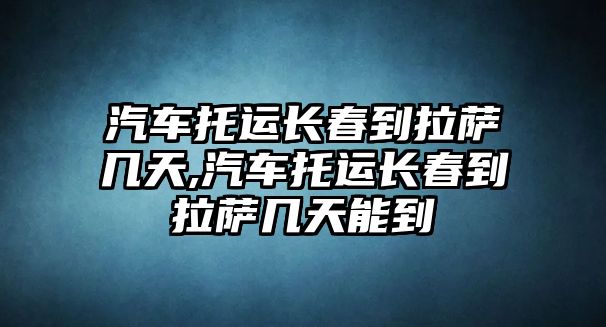 汽车托运长春到拉萨几天,汽车托运长春到拉萨几天能到